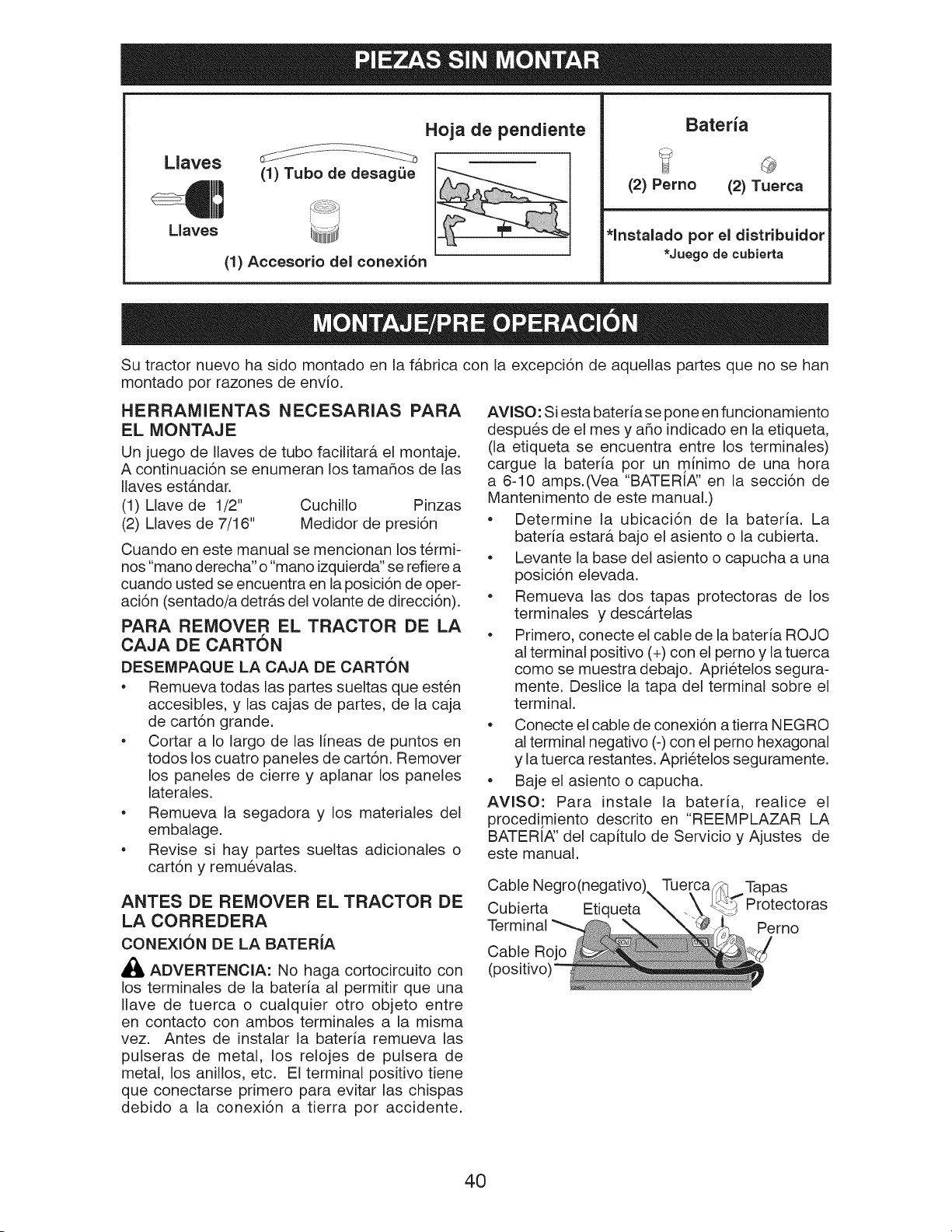 PIEZAS SIN MONTAR

Llaves

Llaves

(1) Tubo de desagüe

(1) Accesorio del conexión

Hoja de pendiente

Batería

(2) Perno (2) Tuerca

*Instalado por el distribuidor

*Juego de cubierta

MONTAJE/PRE OPERACIÓN

Su tractor nuevo ha sido montado en la fábrica con la excepción de aquellas partes que no se han montado por razones de envío.

HERRAMIENTAS NECESARIAS PARA EL MONTAJE

Un juego de llaves de tubo facilitará el montaje. A continuación se enumeran los tamaños de las llaves estándar.

(1) Llave de 1/2" Cuchillo Pinzas
(2) Llaves de 7/16" Medidor de presión

Cuando en este manual se mencionan los términos "mano derecha" o "mano izquierda" se refiere a cuando usted se encuentra en la posición de operación (sentado/a detrás del volante de dirección).

PARA REMOVER EL TRACTOR DE LA CAJA DE CARTÓN

DESEMPAQUE LA CAJA DE CARTÓN

• Remueva todas las partes sueltas que estén accesibles, y las cajas de partes, de la caja de cartón grande.
• Cortar a lo largo de las líneas de puntos en todos los cuatro paneles de cartón. Remover los paneles de cierre y aplanar los paneles laterales.
• Remueva la segadora y los materiales del embalage.
• Revise si hay partes sueltas adicionales o cartón y remuévalas.

ANTES DE REMOVER EL TRACTOR DE LA CORREDERA

CONEXIÓN DE LA BATERÍA

ADVERTENCIA: No haga cortocircuito con los terminales de la batería al permitir que una llave de tuerca o cualquier otro objeto entre en contacto con ambos terminales a la misma vez. Antes de instalar la batería remueva las pulseras de metal, los relojes de pulsera de metal, los anillos, etc. El terminal positivo tiene que conectarse primero para evitar las chispas debido a la conexión a tierra por accidente.

AVISO: Si esta batería se pone en funcionamiento después de el mes y año indicado en la etiqueta, (la etiqueta se encuentra entre los terminales) cargue la batería por un mínimo de una hora a 6-10 amps.(Vea "BATERÍA" en la sección de Mantenimento de este manual.)

• Determine la ubicación de la batería. La batería estará bajo el asiento o la cubierta.
• Levante la base del asiento o capucha a una posición elevada.
• Remueva las dos tapas protectoras de los terminales y descártelas
• Primero, conecte el cable de la batería ROJO al terminal positivo (+) con el perno y la tuerca como se muestra debajo. Apriételos seguramente. Deslice la tapa del terminal sobre el terminal.
• Conecte el cable de conexión a tierra NEGRO al terminal negativo (-) con el perno hexagonal y la tuerca restantes. Apriételos seguramente.
• Baje el asiento o capucha.

AVISO: Para instale la batería, realice el procedimiento descrito en "REEMPLAZAR LA BATERÍA" del capítulo de Servicio y Ajustes de este manual.

Cable Negro(negativo)
Tuerca
Tapas Protectoras
Cubierta Terminal
Etiqueta
Perno
Cable Rojo (positivo)

40